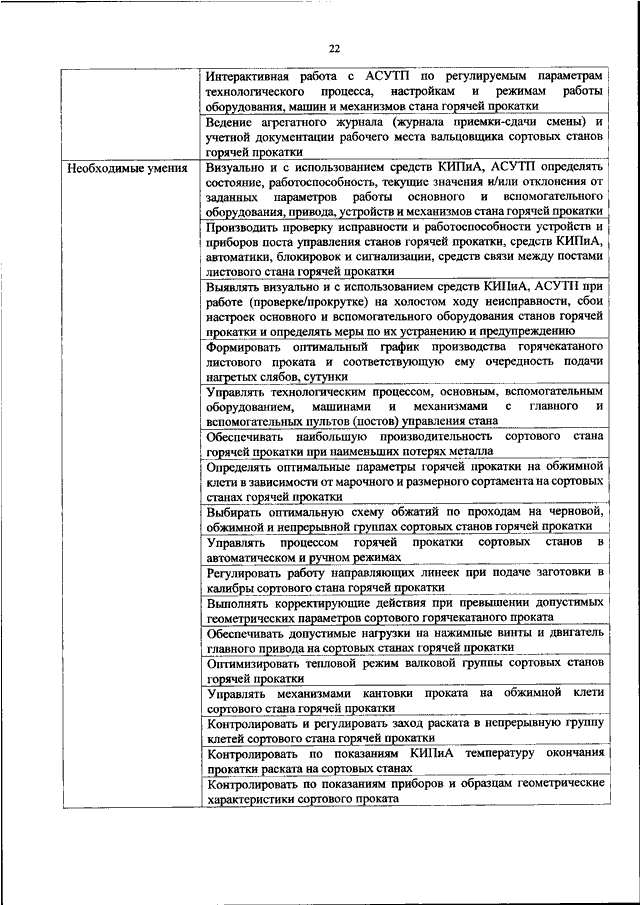 22

|  |  |
|---|---|
|  | Интерактивная работа с АСУТП по регулируемым параметрам технологического процесса, настройкам и режимам работы оборудования, машин и механизмов стана горячей прокатки |
|  | Ведение агрегатного журнала (журнала приемки-сдачи смены) и учетной документации рабочего места вальцовщика сортовых станов горячей прокатки |
| Необходимые умения | Визуально и с использованием средств КИПиА, АСУТП определять состояние, работоспособность, текущие значения и/или отклонения от заданных параметров работы основного и вспомогательного оборудования, привода, устройств и механизмов стана горячей прокатки |
|  | Производить проверку исправности и работоспособности устройств и приборов поста управления станов горячей прокатки, средств КИПиА, автоматики, блокировок и сигнализации, средств связи между постами листового стана горячей прокатки |
|  | Выявлять визуально и с использованием средств КИПиА, АСУТП при работе (проверке/прокрутке) на холостом ходу неисправности, сбои настроек основного и вспомогательного оборудования станов горячей прокатки и определять меры по их устранению и предупреждению |
|  | Формировать оптимальный график производства горячекатаного листового проката и соответствующую ему очередность подачи нагретых слябов, сутунки |
|  | Управлять технологическим процессом, основным, вспомогательным оборудованием, машинами и механизмами с главного и вспомогательных пультов (постов) управления стана |
|  | Обеспечивать наибольшую производительность сортового стана горячей прокатки при наименьших потерях металла |
|  | Определять оптимальные параметры горячей прокатки на обжимной клети в зависимости от марочного и размерного сортамента на сортовых станах горячей прокатки |
|  | Выбирать оптимальную схему обжатий по проходам на черновой, обжимной и непрерывной группах сортовых станов горячей прокатки |
|  | Управлять процессом горячей прокатки сортовых станов в автоматическом и ручном режимах |
|  | Регулировать работу направляющих линеек при подаче заготовки в калибры сортового стана горячей прокатки |
|  | Выполнять корректирующие действия при превышении допустимых геометрических параметров сортового горячекатаного проката |
|  | Обеспечивать допустимые нагрузки на нажимные винты и двигатель главного привода на сортовых станах горячей прокатки |
|  | Оптимизировать тепловой режим валковой группы сортовых станов горячей прокатки |
|  | Управлять механизмами кантовки проката на обжимной клети сортового стана горячей прокатки |
|  | Контролировать и регулировать заход раската в непрерывную группу клетей сортового стана горячей прокатки |
|  | Контролировать по показаниям КИПиА температуру окончания прокатки раската на сортовых станах |
|  | Контролировать по показаниям приборов и образцам геометрические характеристики сортового проката |